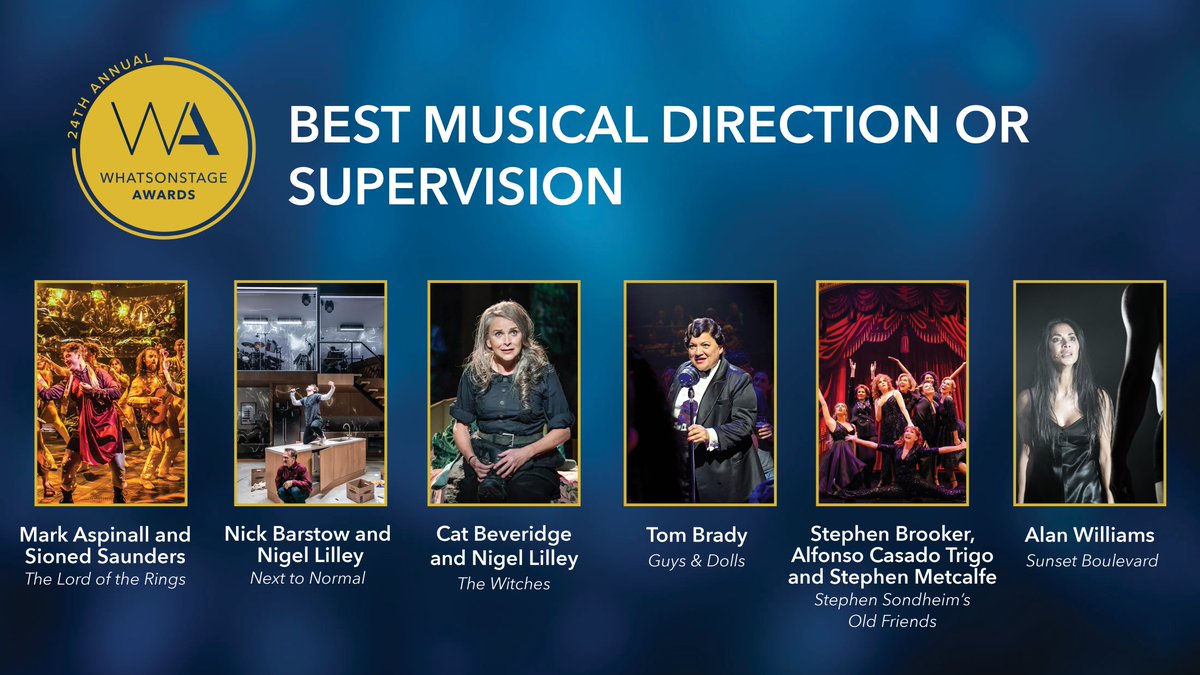 24TH ANNUAL
WA
WHATSONSTAGE
AWARDS

BEST MUSICAL DIRECTION OR SUPERVISION

Mark Aspinall and Sioned Saunders
The Lord of the Rings

Nick Barstow and Nigel Lilley
Next to Normal

Cat Beveridge and Nigel Lilley
The Witches

Tom Brady
Guys & Dolls

Stephen Brooker, Alfonso Casado Trigo and Stephen Metcalfe
Stephen Sondheim's Old Friends

Alan Williams
Sunset Boulevard